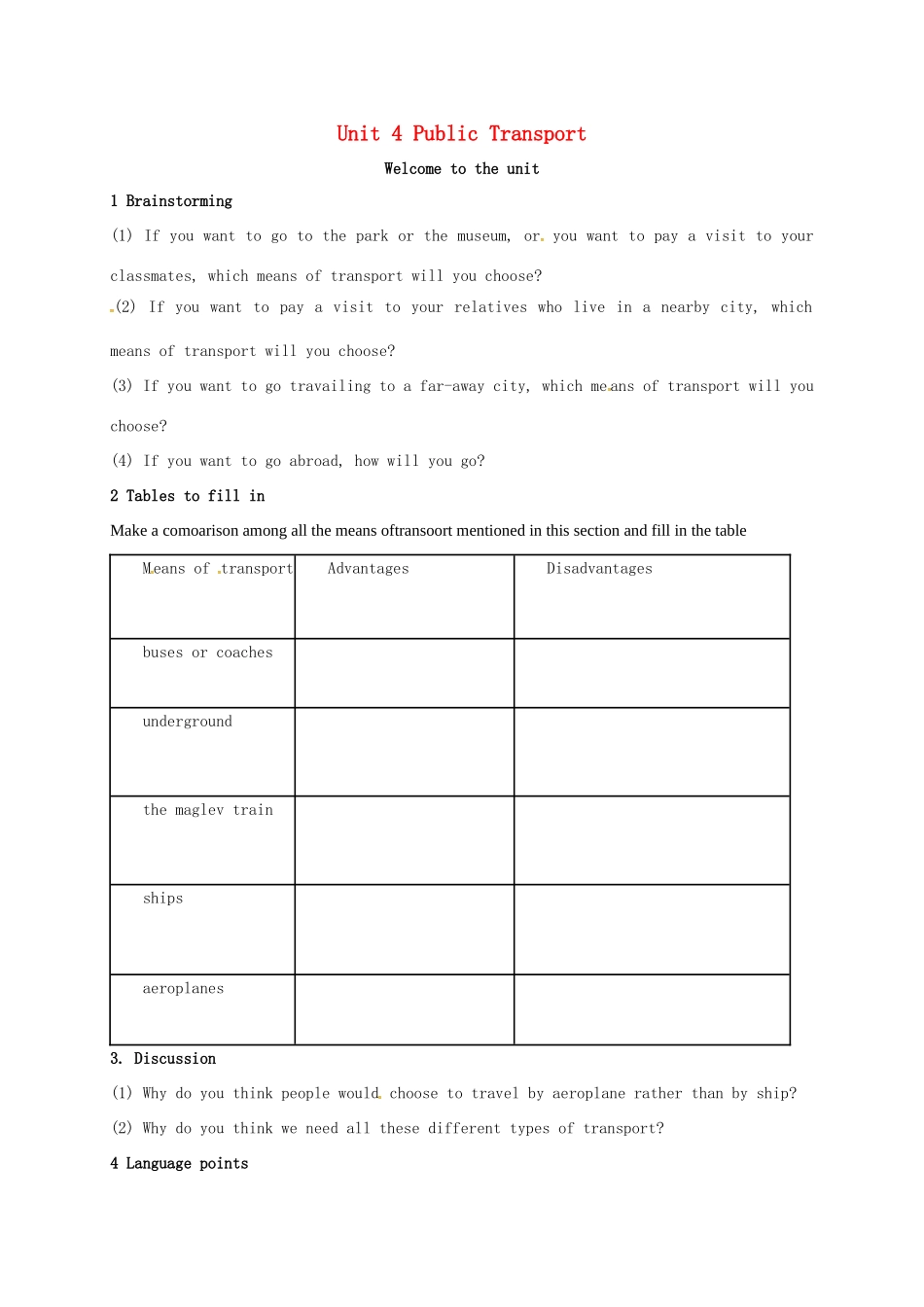 Unit 4 Public Transport

Welcome to the unit

1 Brainstorming

(1) If you want to go to the park or the museum, or you want to pay a visit to your classmates, which means of transport will you choose?

(2) If you want to pay a visit to your relatives who live in a nearby city, which means of transport will you choose?

(3) If you want to go travailing to a far-away city, which means of transport will you choose?

(4) If you want to go abroad, how will you go?

2 Tables to fill in

Make a comoarison among all the means oftransoort mentioned in this section and fill in the table

| Means of transport | Advantages | Disadvantages |
|---|---|---|
| buses or coaches | | |
| underground | | |
| the maglev train | | |
| ships | | |
| aeroplanes | | |

3. Discussion

(1) Why do you think people would choose to travel by aeroplane rather than by ship?

(2) Why do you think we need all these different types of transport?

4 Language points